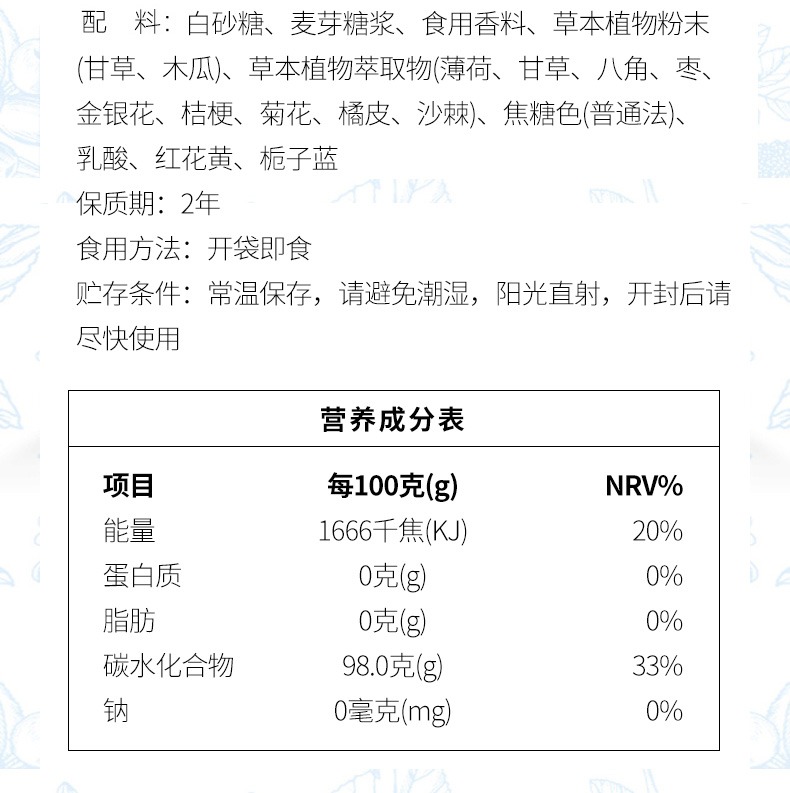 配　料：白砂糖、麦芽糖浆、食用香料、草本植物粉末(甘草、木瓜)、草本植物萃取物(薄荷、甘草、八角、枣、金银花、桔梗、菊花、橘皮、沙棘)、焦糖色(普通法)、乳酸、红花黄、栀子蓝

保质期：2年

食用方法：开袋即食

贮存条件：常温保存，请避免潮湿，阳光直射，开封后请尽快使用

营养成分表

| 项目 | 每100克(g) | NRV% |
|---|---|---|
| 能量 | 1666千焦(KJ) | 20% |
| 蛋白质 | 0克(g) | 0% |
| 脂肪 | 0克(g) | 0% |
| 碳水化合物 | 98.0克(g) | 33% |
| 钠 | 0毫克(mg) | 0% |